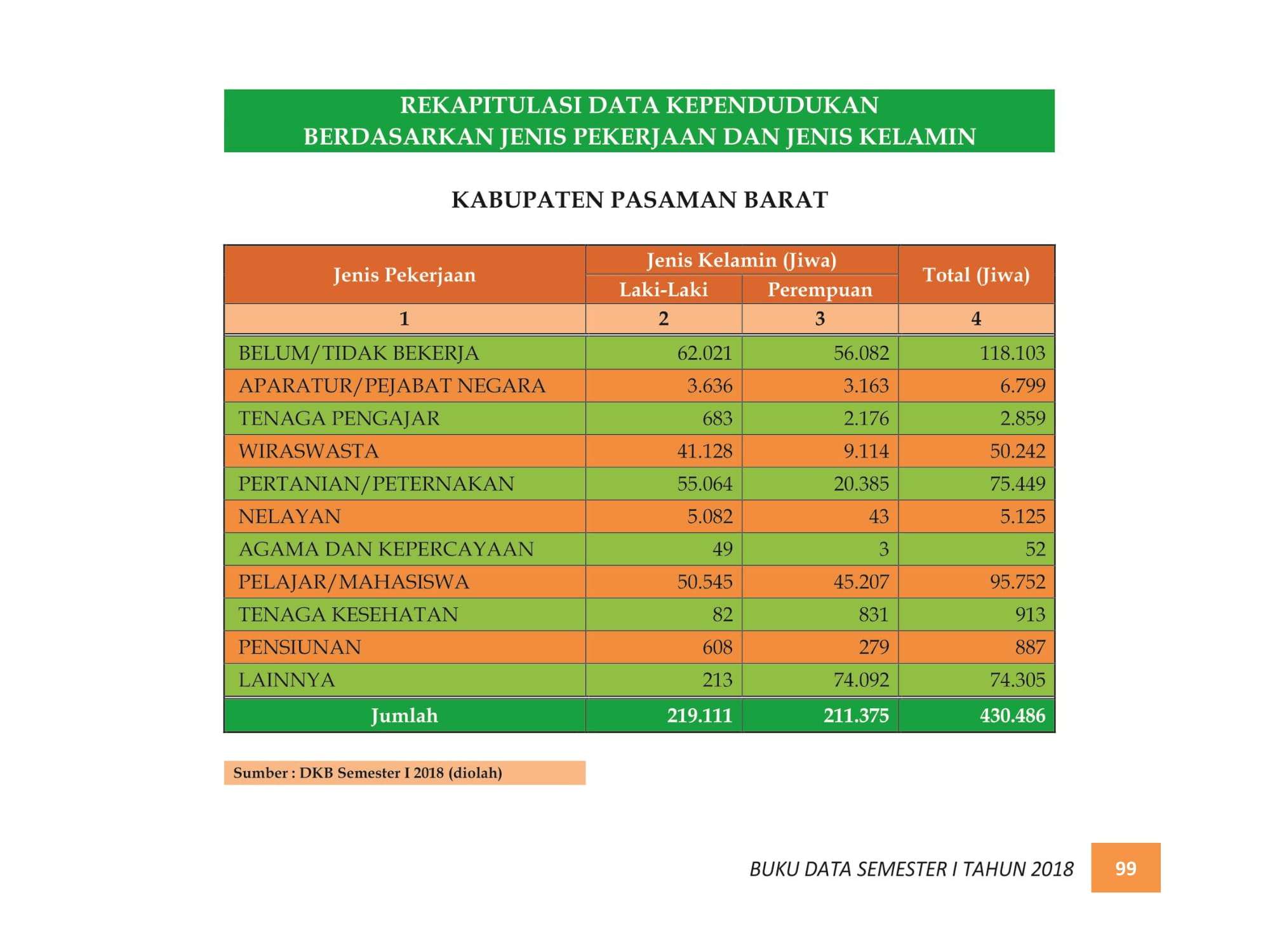 REKAPITULASI DATA KEPENDUDUKAN
BERDASARKAN JENIS PEKERJAAN DAN JENIS KELAMIN

KABUPATEN PASAMAN BARAT

| Jenis Pekerjaan | Jenis Kelamin (Jiwa) | | Total (Jiwa) |
|---|---|---|---|
| | Laki-Laki | Perempuan | |
| 1 | 2 | 3 | 4 |
| BELUM/TIDAK BEKERJA | 62.021 | 56.082 | 118.103 |
| APARATUR/PEJABAT NEGARA | 3.636 | 3.163 | 6.799 |
| TENAGA PENGAJAR | 683 | 2.176 | 2.859 |
| WIRASWASTA | 41.128 | 9.114 | 50.242 |
| PERTANIAN/PETERNAKAN | 55.064 | 20.385 | 75.449 |
| NELAYAN | 5.082 | 43 | 5.125 |
| AGAMA DAN KEPERCAYAAN | 49 | 3 | 52 |
| PELAJAR/MAHASISWA | 50.545 | 45.207 | 95.752 |
| TENAGA KESEHATAN | 82 | 831 | 913 |
| PENSIUNAN | 608 | 279 | 887 |
| LAINNYA | 213 | 74.092 | 74.305 |
| Jumlah | 219.111 | 211.375 | 430.486 |

Sumber : DKB Semester I 2018 (diolah)

BUKU DATA SEMESTER I TAHUN 2018 99